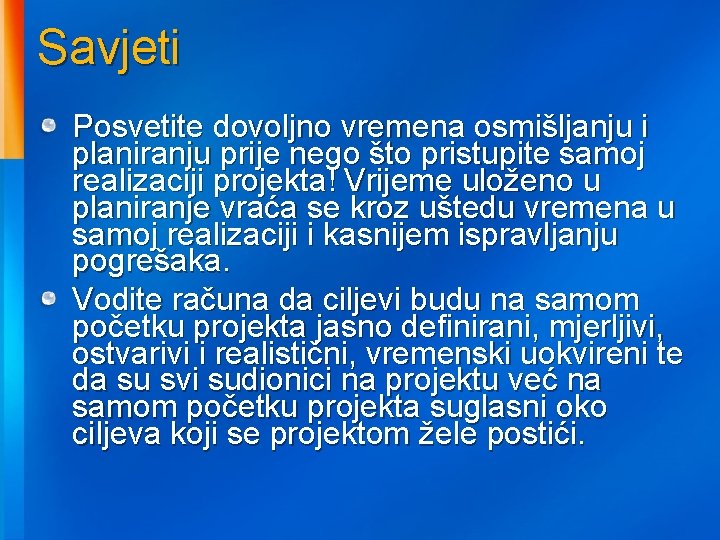 Savjeti

Posvetite dovoljno vremena osmišljanju i planiranju prije nego što pristupite samoj realizaciji projekta! Vrijeme uloženo u planiranje vraća se kroz uštedu vremena u samoj realizaciji i kasnijem ispravljanju pogrešaka.

Vodite računa da ciljevi budu na samom početku projekta jasno definirani, mjerljivi, ostvarivi i realistični, vremenski uokvireni te da su svi sudionici na projektu već na samom početku projekta suglasni oko ciljeva koji se projektom žele postići.